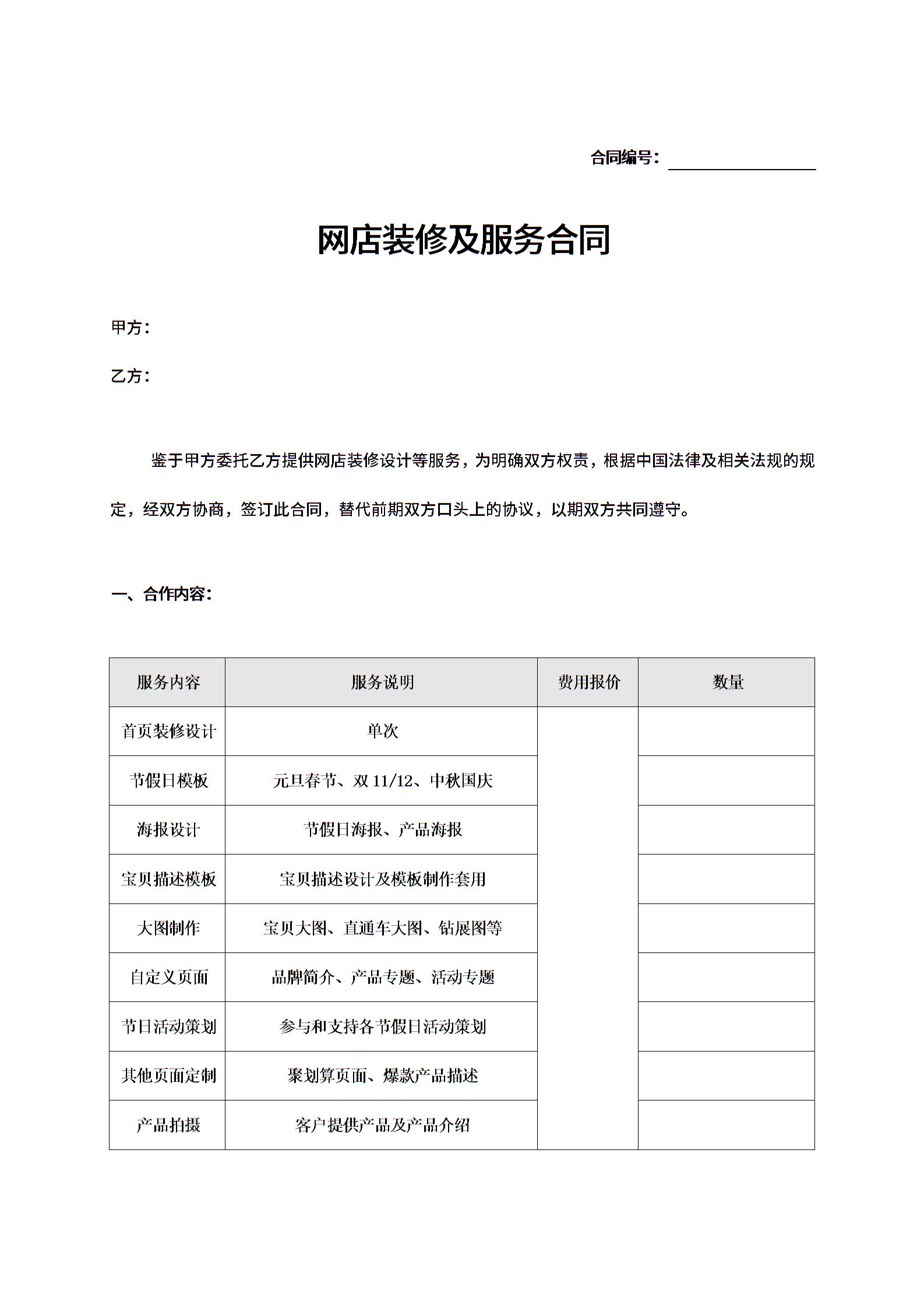 合同编号：

网店装修及服务合同

甲方：

乙方：

鉴于甲方委托乙方提供网店装修设计等服务，为明确双方权责，根据中国法律及相关法规的规定，经双方协商，签订此合同，替代前期双方口头上的协议，以期双方共同遵守。

一、合作内容：

| 服务内容 | 服务说明 | 费用报价 | 数量 |
|---|---|---|---|
| 首页装修设计 | 单次 | | |
| 节假日模板 | 元旦春节、双 11/12、中秋国庆 | | |
| 海报设计 | 节假日海报、产品海报 | | |
| 宝贝描述模板 | 宝贝描述设计及模板制作套用 | | |
| 大图制作 | 宝贝大图、直通车大图、钻展图等 | | |
| 自定义页面 | 品牌简介、产品专题、活动专题 | | |
| 节日活动策划 | 参与和支持各节假日活动策划 | | |
| 其他页面定制 | 聚划算页面、爆款产品描述 | | |
| 产品拍摄 | 客户提供产品及产品介绍 | | |